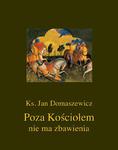 Ks. Jan Domaszewicz

Poza Kościołem nie ma zbawienia